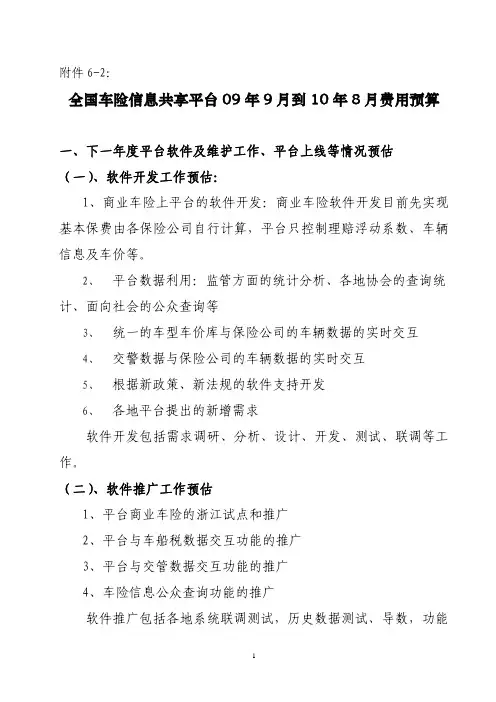 附件 6-2:

全国车险信息共享平台 09 年 9 月到 10 年 8 月费用预算

一、下一年度平台软件及维护工作、平台上线等情况预估

（一）、软件开发工作预估:

1、商业车险上平台的软件开发：商业车险软件开发目前先实现基本保费由各保险公司自行计算，平台只控制理赔浮动系数、车辆信息及车价等。

2、　平台数据利用：监管方面的统计分析、各地协会的查询统计、面向社会的公众查询等

3、　统一的车型车价库与保险公司的车辆数据的实时交互

4、　交警数据与保险公司的车辆数据的实时交互

5、　根据新政策、新法规的软件支持开发

6、　各地平台提出的新增需求

软件开发包括需求调研、分析、设计、开发、测试、联调等工作。

（二）、软件推广工作预估

1、平台商业车险的浙江试点和推广

2、平台与车船税数据交互功能的推广

3、平台与交管数据交互功能的推广

4、车险信息公众查询功能的推广

软件推广包括各地系统联调测试，历史数据测试、导数，功能

1